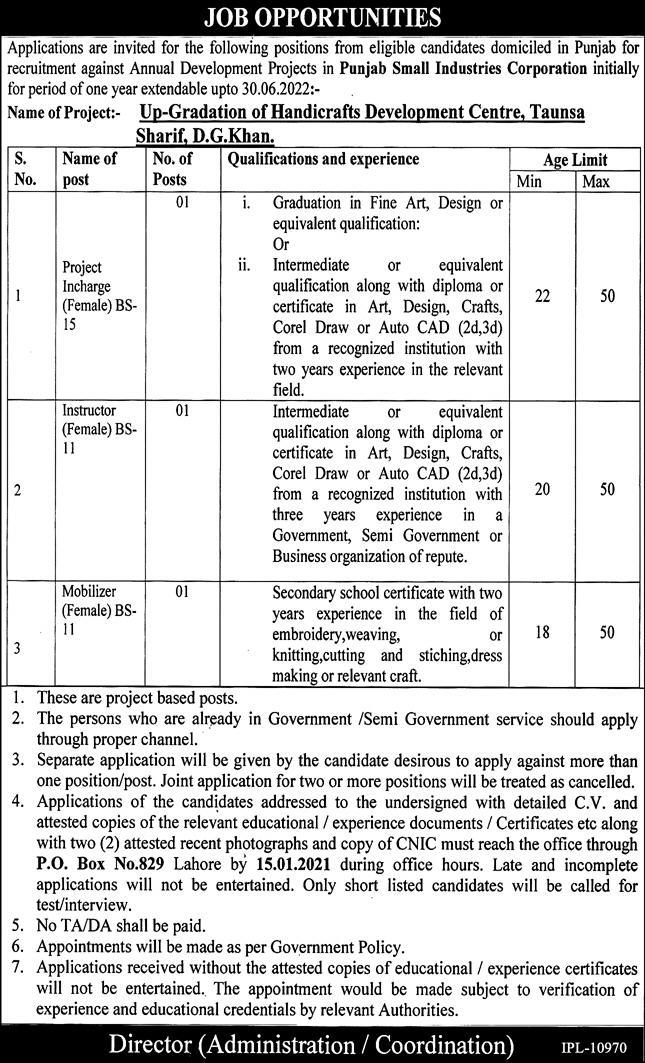 JOB OPPORTUNITIES

Applications are invited for the following positions from eligible candidates domiciled in Punjab for recruitment against Annual Development Projects in Punjab Small Industries Corporation initially for period of one year extendable upto 30.06.2022:-

Name of Project:- Up-Gradation of Handicrafts Development Centre, Taunsa Sharif, D.G.Khan.

| S. No. | Name of post | No. of Posts | Qualifications and experience | Age Limit Min | Age Limit Max |
|---|---|---|---|---|---|
| 1 | Project Incharge (Female) BS-15 | 01 | i. Graduation in Fine Art, Design or equivalent qualification: Or ii. Intermediate or equivalent qualification along with diploma or certificate in Art, Design, Crafts, Corel Draw or Auto CAD (2d,3d) from a recognized institution with two years experience in the relevant field. | 22 | 50 |
| 2 | Instructor (Female) BS-11 | 01 | Intermediate or equivalent qualification along with diploma or certificate in Art, Design, Crafts, Corel Draw or Auto CAD (2d,3d) from a recognized institution with three years experience in a Government, Semi Government or Business organization of repute. | 20 | 50 |
| 3 | Mobilizer (Female) BS-11 | 01 | Secondary school certificate with two years experience in the field of embroidery,weaving, or knitting,cutting and stiching,dress making or relevant craft. | 18 | 50 |

1. These are project based posts.
2. The persons who are already in Government /Semi Government service should apply through proper channel.
3. Separate application will be given by the candidate desirous to apply against more than one position/post. Joint application for two or more positions will be treated as cancelled.
4. Applications of the candidates addressed to the undersigned with detailed C.V. and attested copies of the relevant educational / experience documents / Certificates etc along with two (2) attested recent photographs and copy of CNIC must reach the office through P.O. Box No.829 Lahore by 15.01.2021 during office hours. Late and incomplete applications will not be entertained. Only short listed candidates will be called for test/interview.
5. No TA/DA shall be paid.
6. Appointments will be made as per Government Policy.
7. Applications received without the attested copies of educational / experience certificates will not be entertained. The appointment would be made subject to verification of experience and educational credentials by relevant Authorities.

Director (Administration / Coordination)

IPL-10970